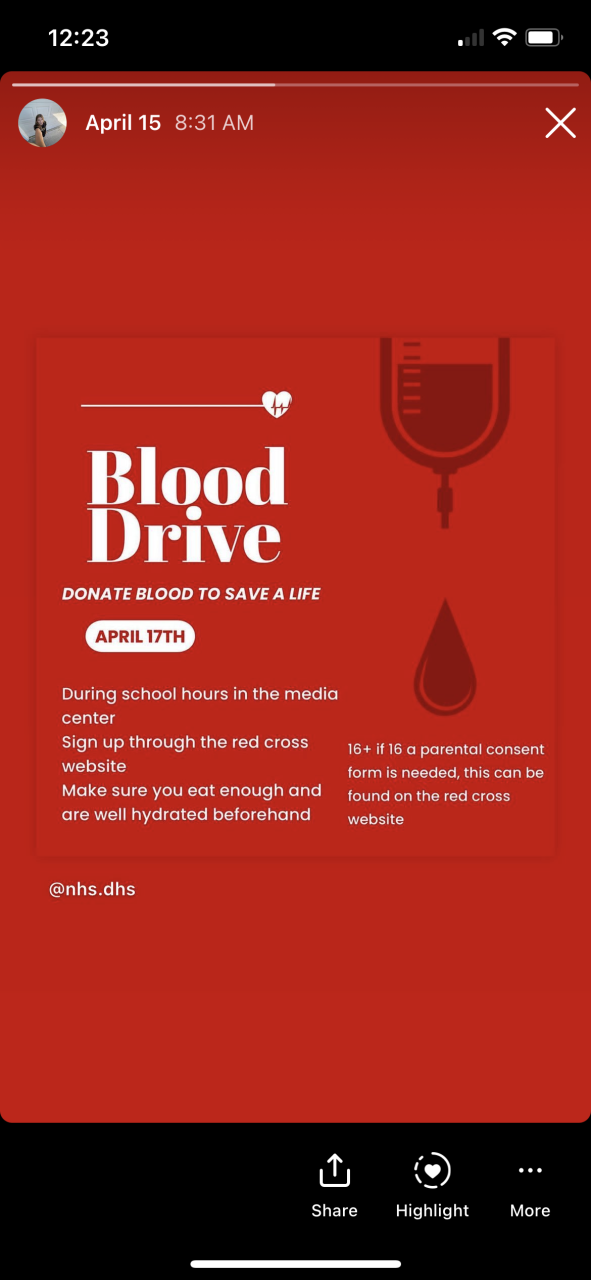 12:23

April 15 8:31 AM

Blood Drive

DONATE BLOOD TO SAVE A LIFE

APRIL 17TH

During school hours in the media center
Sign up through the red cross website
Make sure you eat enough and are well hydrated beforehand

16+ if 16 a parental consent form is needed, this can be found on the red cross website

@nhs.dhs

Share Highlight More